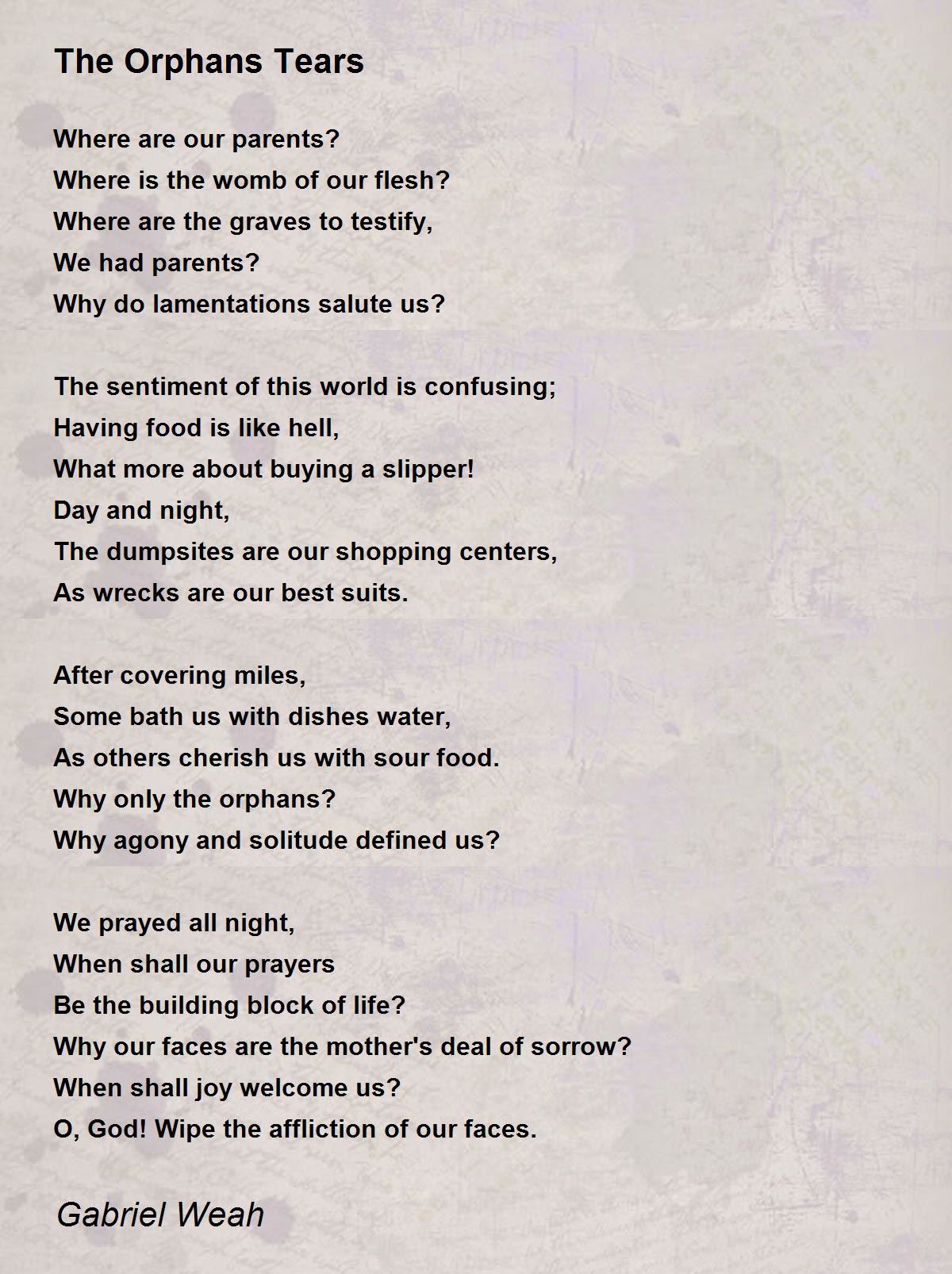 The Orphans Tears

Where are our parents?
Where is the womb of our flesh?
Where are the graves to testify,
We had parents?
Why do lamentations salute us?

The sentiment of this world is confusing;
Having food is like hell,
What more about buying a slipper!
Day and night,
The dumpsites are our shopping centers,
As wrecks are our best suits.

After covering miles,
Some bath us with dishes water,
As others cherish us with sour food.
Why only the orphans?
Why agony and solitude defined us?

We prayed all night,
When shall our prayers
Be the building block of life?
Why our faces are the mother's deal of sorrow?
When shall joy welcome us?
O, God! Wipe the affliction of our faces.

Gabriel Weah